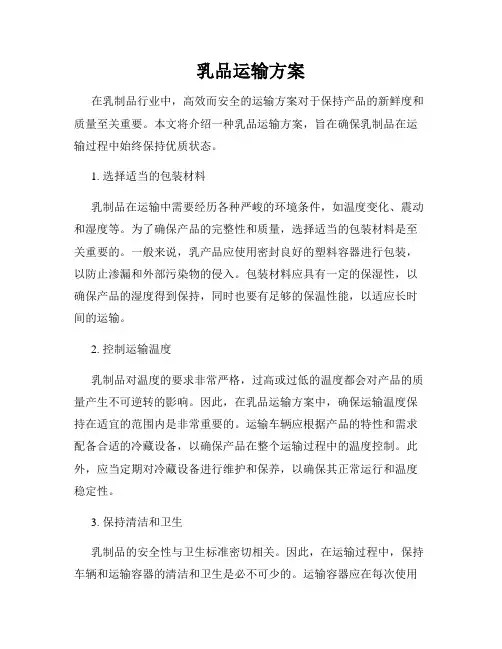 乳品运输方案

在乳制品行业中，高效而安全的运输方案对于保持产品的新鲜度和质量至关重要。本文将介绍一种乳品运输方案，旨在确保乳制品在运输过程中始终保持优质状态。

1. 选择适当的包装材料

乳制品在运输中需要经历各种严峻的环境条件，如温度变化、震动和湿度等。为了确保产品的完整性和质量，选择适当的包装材料是至关重要的。一般来说，乳产品应使用密封良好的塑料容器进行包装，以防止渗漏和外部污染物的侵入。包装材料应具有一定的保湿性，以确保产品的湿度得到保持，同时也要有足够的保温性能，以适应长时间的运输。

2. 控制运输温度

乳制品对温度的要求非常严格，过高或过低的温度都会对产品的质量产生不可逆转的影响。因此，在乳品运输方案中，确保运输温度保持在适宜的范围内是非常重要的。运输车辆应根据产品的特性和需求配备合适的冷藏设备，以确保产品在整个运输过程中的温度控制。此外，应当定期对冷藏设备进行维护和保养，以确保其正常运行和温度稳定性。

3. 保持清洁和卫生

乳制品的安全性与卫生标准密切相关。因此，在运输过程中，保持车辆和运输容器的清洁和卫生是必不可少的。运输容器应在每次使用